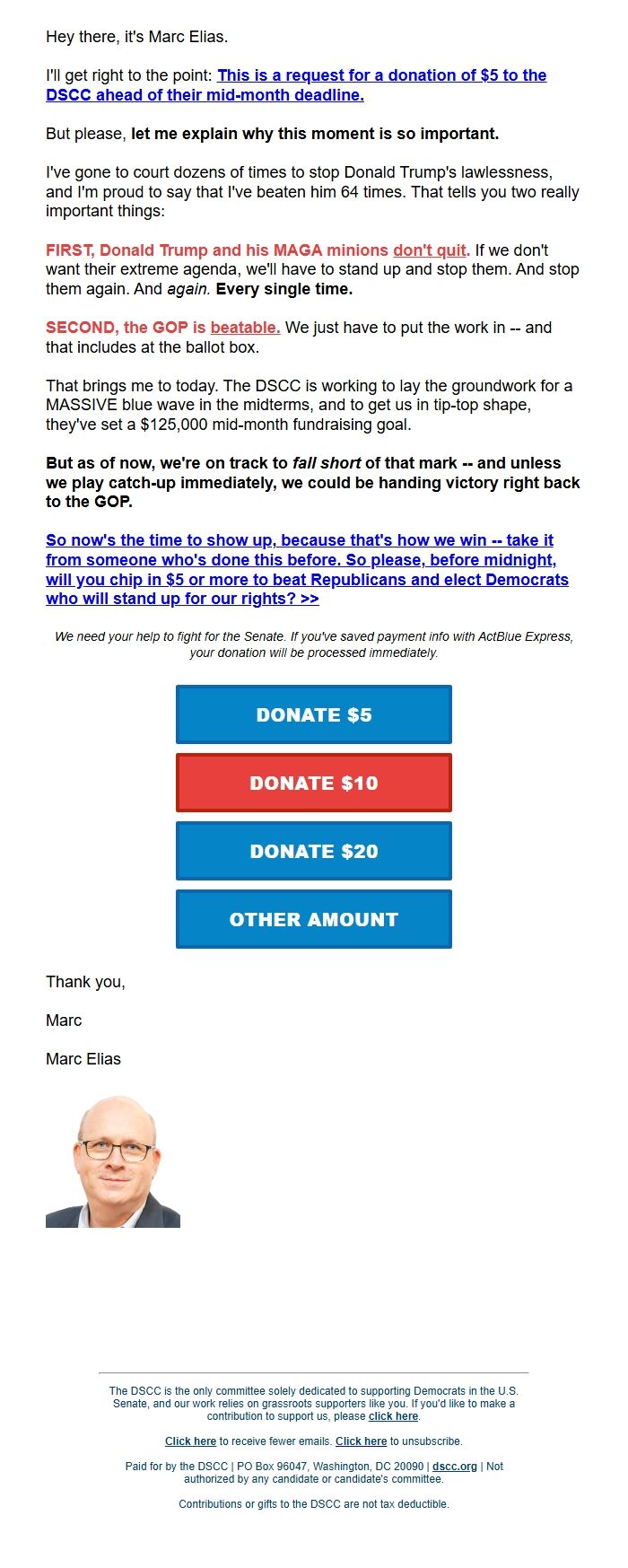 Hey there, it's Marc Elias.

I'll get right to the point: This is a request for a donation of $5 to the DSCC ahead of their mid-month deadline.

But please, let me explain why this moment is so important.

I've gone to court dozens of times to stop Donald Trump's lawlessness, and I'm proud to say that I've beaten him 64 times. That tells you two really important things:

FIRST, Donald Trump and his MAGA minions don't quit. If we don't want their extreme agenda, we'll have to stand up and stop them. And stop them again. And again. Every single time.

SECOND, the GOP is beatable. We just have to put the work in -- and that includes at the ballot box.

That brings me to today. The DSCC is working to lay the groundwork for a MASSIVE blue wave in the midterms, and to get us in tip-top shape, they've set a $125,000 mid-month fundraising goal.

But as of now, we're on track to fall short of that mark -- and unless we play catch-up immediately, we could be handing victory right back to the GOP.

So now's the time to show up, because that's how we win -- take it from someone who's done this before. So please, before midnight, will you chip in $5 or more to beat Republicans and elect Democrats who will stand up for our rights? >>

We need your help to fight for the Senate. If you've saved payment info with ActBlue Express, your donation will be processed immediately.

DONATE $5

DONATE $10

DONATE $20

OTHER AMOUNT

Thank you,

Marc

Marc Elias

The DSCC is the only committee solely dedicated to supporting Democrats in the U.S. Senate, and our work relies on grassroots supporters like you. If you'd like to make a contribution to support us, please click here.

Click here to receive fewer emails. Click here to unsubscribe.

Paid for by the DSCC | PO Box 96047, Washington, DC 20090 | dscc.org | Not authorized by any candidate or candidate's committee.

Contributions or gifts to the DSCC are not tax deductible.